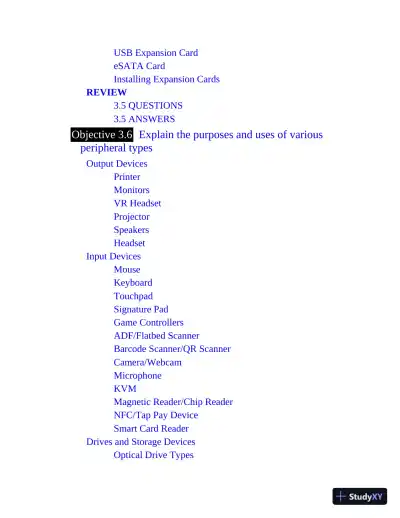 USB Expansion Card
eSATA Card
Installing Expansion Cards
REVIEW
3.5 QUESTIONS
3.5 ANSWERS
Objective 3.6 Explain the purposes and uses of various peripheral types
Output Devices
Printer
Monitors
VR Headset
Projector
Speakers
Headset
Input Devices
Mouse
Keyboard
Touchpad
Signature Pad
Game Controllers
ADF/Flatbed Scanner
Barcode Scanner/QR Scanner
Camera/Webcam
Microphone
KVM
Magnetic Reader/Chip Reader
NFC/Tap Pay Device
Smart Card Reader
Drives and Storage Devices
Optical Drive Types

StudyXY